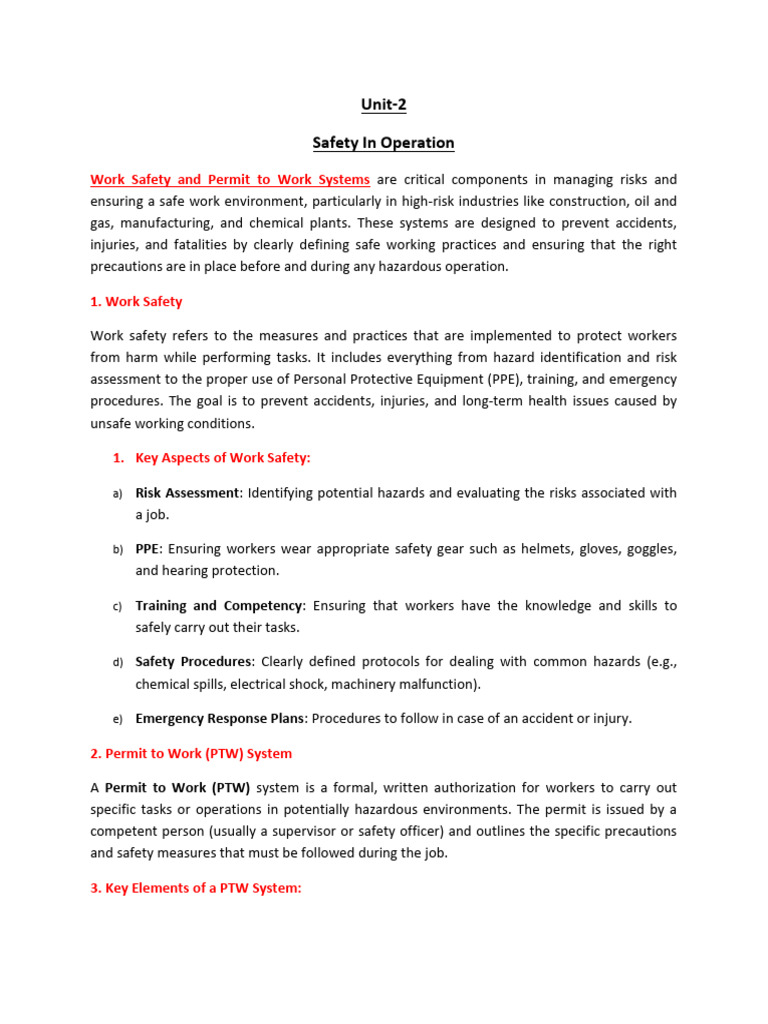 Unit-2

Safety In Operation

Work Safety and Permit to Work Systems are critical components in managing risks and ensuring a safe work environment, particularly in high-risk industries like construction, oil and gas, manufacturing, and chemical plants. These systems are designed to prevent accidents, injuries, and fatalities by clearly defining safe working practices and ensuring that the right precautions are in place before and during any hazardous operation.

1. Work Safety

Work safety refers to the measures and practices that are implemented to protect workers from harm while performing tasks. It includes everything from hazard identification and risk assessment to the proper use of Personal Protective Equipment (PPE), training, and emergency procedures. The goal is to prevent accidents, injuries, and long-term health issues caused by unsafe working conditions.

1. Key Aspects of Work Safety:

a) Risk Assessment: Identifying potential hazards and evaluating the risks associated with a job.

b) PPE: Ensuring workers wear appropriate safety gear such as helmets, gloves, goggles, and hearing protection.

c) Training and Competency: Ensuring that workers have the knowledge and skills to safely carry out their tasks.

d) Safety Procedures: Clearly defined protocols for dealing with common hazards (e.g., chemical spills, electrical shock, machinery malfunction).

e) Emergency Response Plans: Procedures to follow in case of an accident or injury.

2. Permit to Work (PTW) System

A Permit to Work (PTW) system is a formal, written authorization for workers to carry out specific tasks or operations in potentially hazardous environments. The permit is issued by a competent person (usually a supervisor or safety officer) and outlines the specific precautions and safety measures that must be followed during the job.

3. Key Elements of a PTW System: